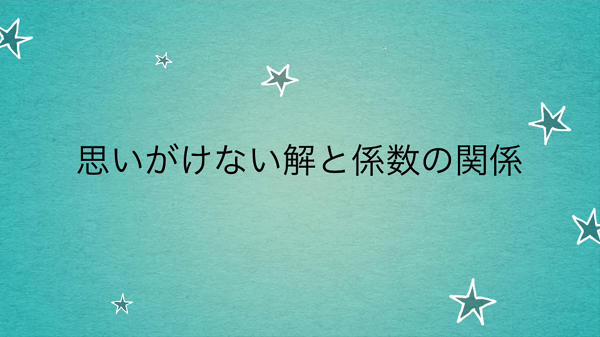 思いがけない解と係数の関係